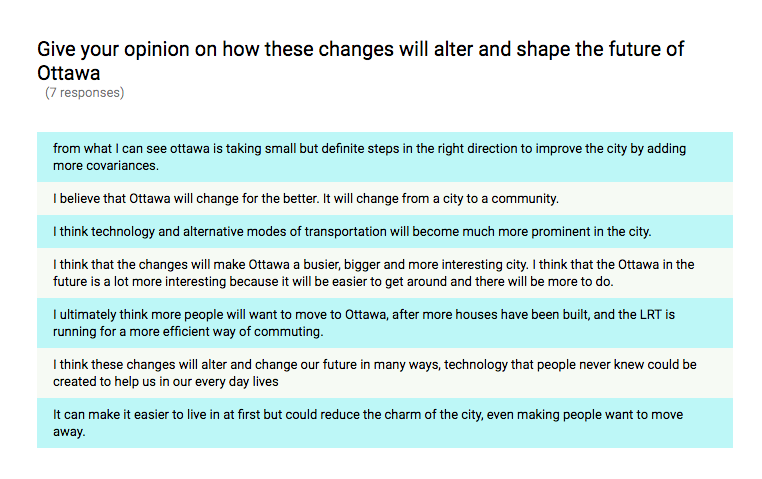 Give your opinion on how these changes will alter and shape the future of Ottawa
(7 responses)

from what I can see ottawa is taking small but definite steps in the right direction to improve the city by adding more covariances.

I believe that Ottawa will change for the better. It will change from a city to a community.

I think technology and alternative modes of transportation will become much more prominent in the city.

I think that the changes will make Ottawa a busier, bigger and more interesting city. I think that the Ottawa in the future is a lot more interesting because it will be easier to get around and there will be more to do.

I ultimately think more people will want to move to Ottawa, after more houses have been built, and the LRT is running for a more efficient way of commuting.

I think these changes will alter and change our future in many ways, technology that people never knew could be created to help us in our every day lives

It can make it easier to live in at first but could reduce the charm of the city, even making people want to move away.